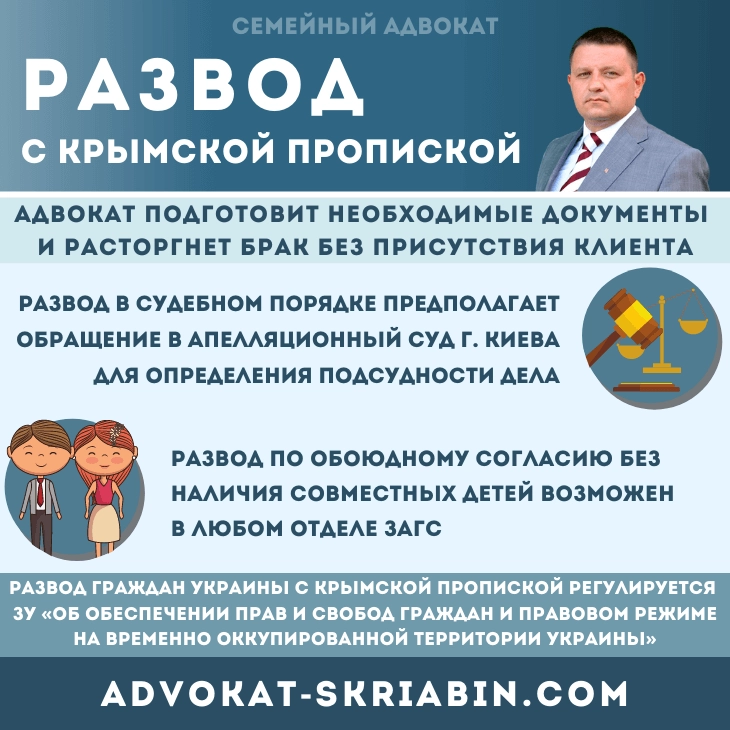 СЕМЕЙНЫЙ АДВОКАТ

РАЗВОД

С КРЫМСКОЙ ПРОПИСКОЙ

АДВОКАТ ПОДГОТОВИТ НЕОБХОДИМЫЕ ДОКУМЕНТЫ И РАСТОРГНЕТ БРАК БЕЗ ПРИСУТСТВИЯ КЛИЕНТА

РАЗВОД В СУДЕБНОМ ПОРЯДКЕ ПРЕДПОЛАГАЕТ ОБРАЩЕНИЕ В АПЕЛЛЯЦИОННЫЙ СУД Г. КИЕВА ДЛЯ ОПРЕДЕЛЕНИЯ ПОДСУДНОСТИ ДЕЛА

РАЗВОД ПО ОБОЮДНОМУ СОГЛАСИЮ БЕЗ НАЛИЧИЯ СОВМЕСТНЫХ ДЕТЕЙ ВОЗМОЖЕН В ЛЮБОМ ОТДЕЛЕ ЗАГС

РАЗВОД ГРАЖДАН УКРАИНЫ С КРЫМСКОЙ ПРОПИСКОЙ РЕГУЛИРУЕТСЯ ЗУ «ОБ ОБЕСПЕЧЕНИИ ПРАВ И СВОБОД ГРАЖДАН И ПРАВОВОМ РЕЖИМЕ НА ВРЕМЕННО ОККУПИРОВАННОЙ ТЕРРИТОРИИ УКРАИНЫ»

ADVOKAT-SKRIABIN.COM